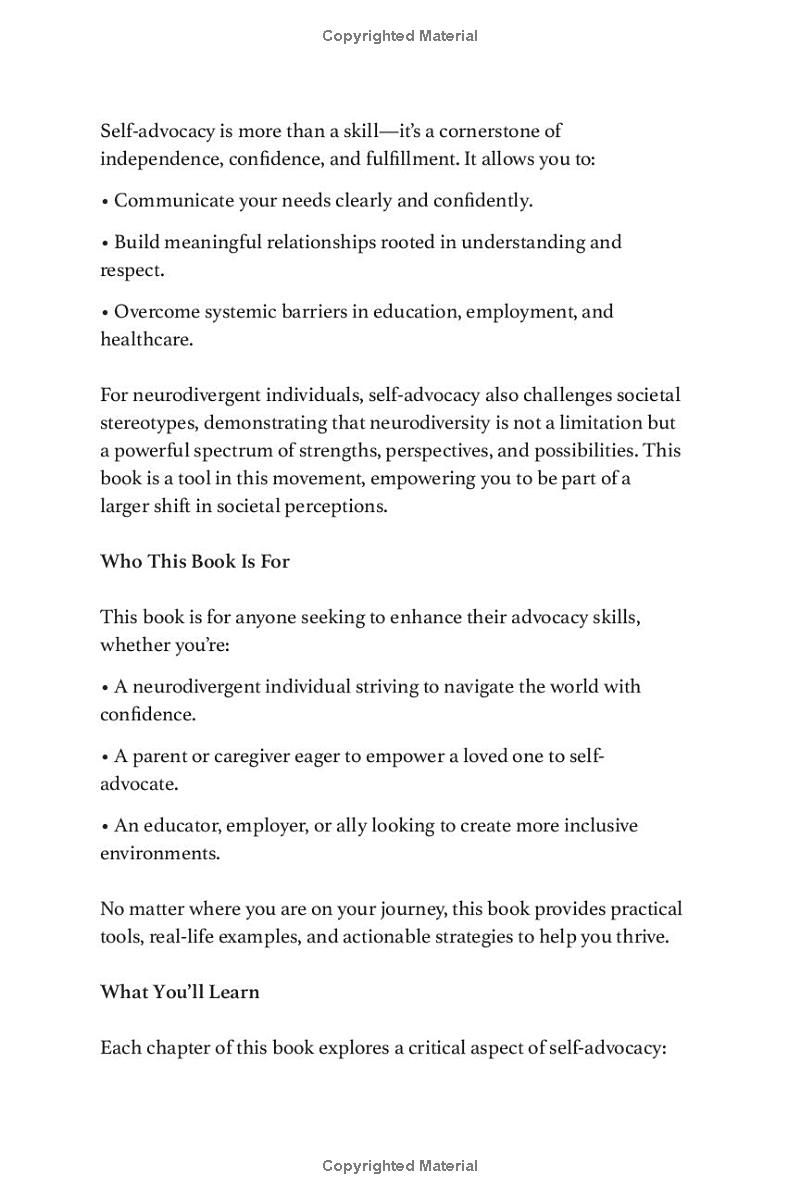 Copyrighted Material

Self-advocacy is more than a skill—it's a cornerstone of independence, confidence, and fulfillment. It allows you to:

• Communicate your needs clearly and confidently.

• Build meaningful relationships rooted in understanding and respect.

• Overcome systemic barriers in education, employment, and healthcare.

For neurodivergent individuals, self-advocacy also challenges societal stereotypes, demonstrating that neurodiversity is not a limitation but a powerful spectrum of strengths, perspectives, and possibilities. This book is a tool in this movement, empowering you to be part of a larger shift in societal perceptions.

Who This Book Is For

This book is for anyone seeking to enhance their advocacy skills, whether you're:

• A neurodivergent individual striving to navigate the world with confidence.

• A parent or caregiver eager to empower a loved one to self-advocate.

• An educator, employer, or ally looking to create more inclusive environments.

No matter where you are on your journey, this book provides practical tools, real-life examples, and actionable strategies to help you thrive.

What You'll Learn

Each chapter of this book explores a critical aspect of self-advocacy:

Copyrighted Material